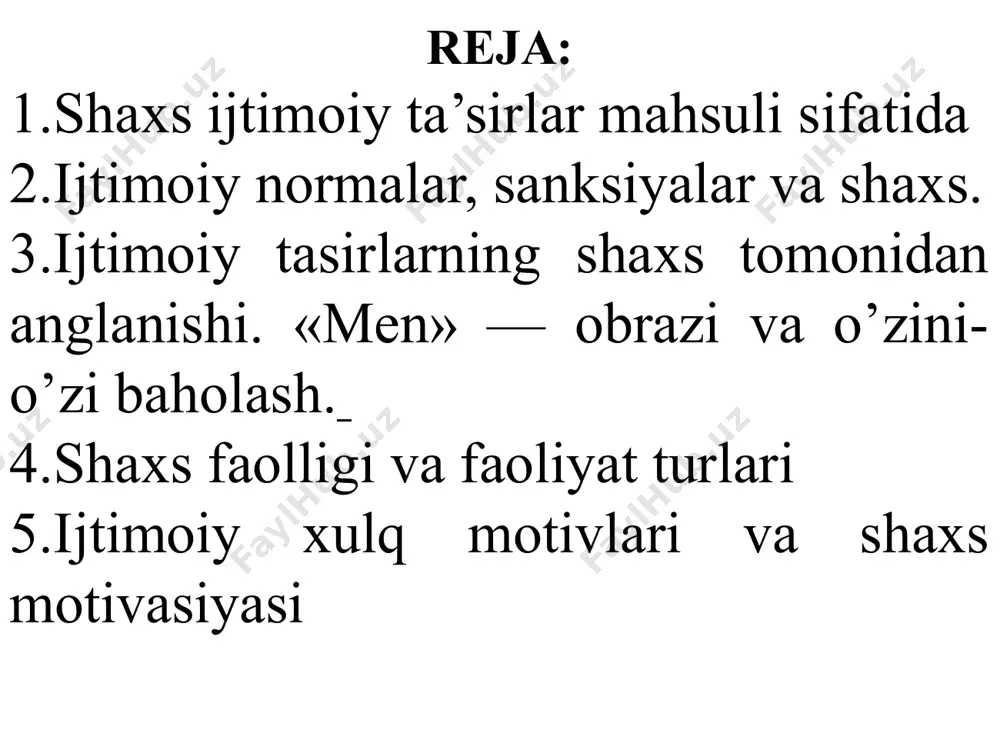 REJA:
1.Shaxs ijtimoiy ta’sirlar mahsuli sifatida
2.Ijtimoiy normalar, sanksiyalar va shaxs.
3.Ijtimoiy tasirlarning shaxs tomonidan anglanishi. «Men» — obrazi va o’zini-o’zi baholash.
4.Shaxs faolligi va faoliyat turlari
5.Ijtimoiy xulq motivlari va shaxs motivasiyasi

FaylHub.uz